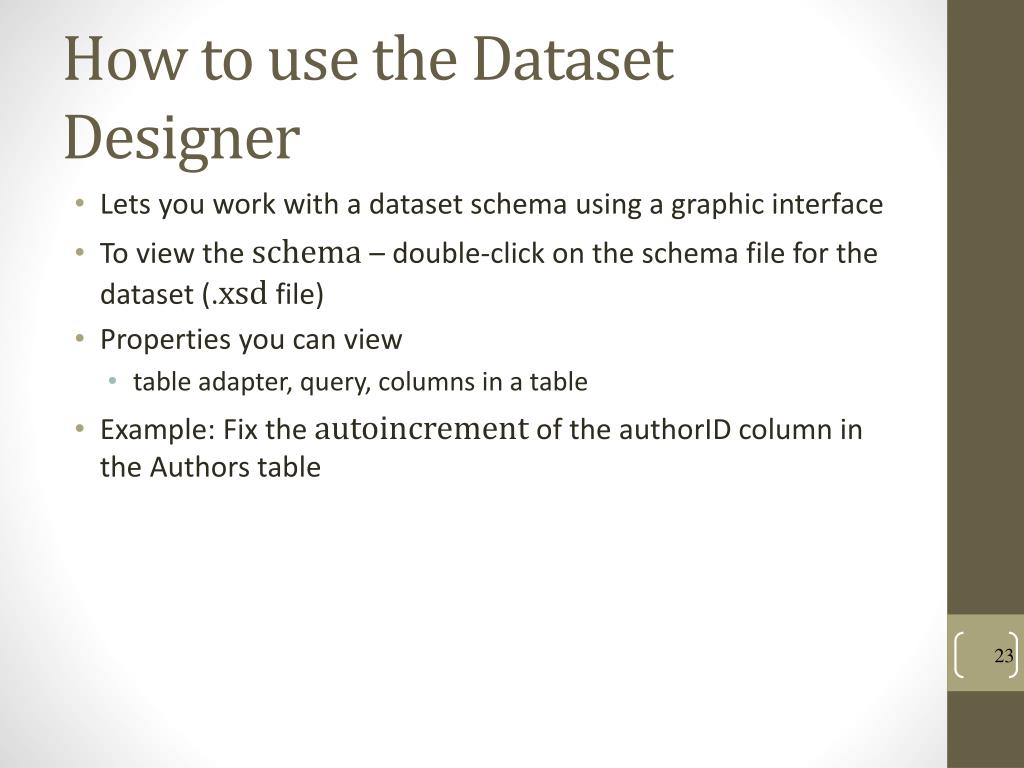 How to use the Dataset Designer

• Lets you work with a dataset schema using a graphic interface
• To view the schema – double-click on the schema file for the dataset (.xsd file)
• Properties you can view
  • table adapter, query, columns in a table
• Example: Fix the autoincrement of the authorID column in the Authors table

23